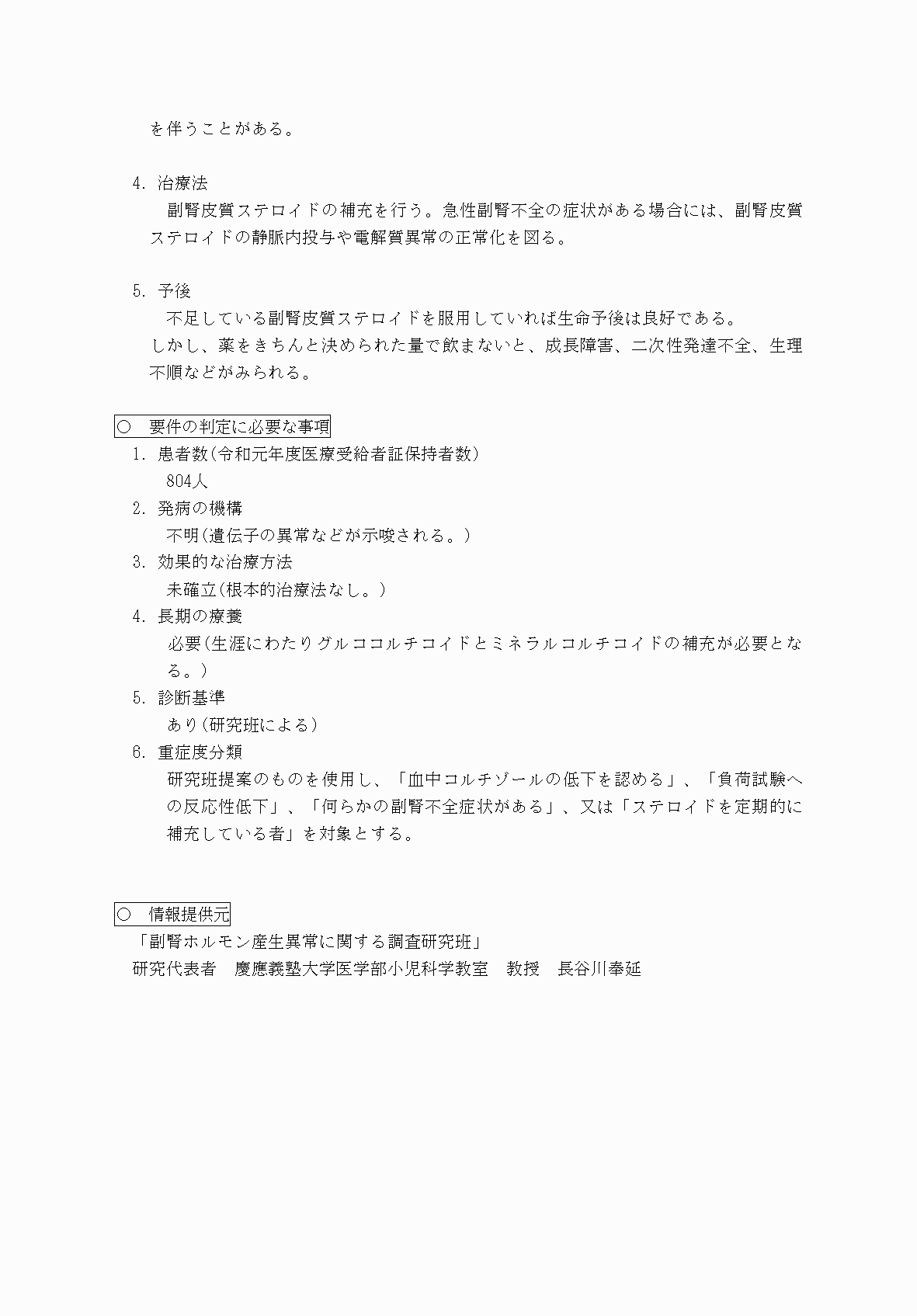 を伴うことがある。

4. 治療法
副腎皮質ステロイドの補充を行う。急性副腎不全の症状がある場合には、副腎皮質ステロイドの静脈内投与や電解質異常の正常化を図る。

5. 予後
不足している副腎皮質ステロイドを服用していれば生命予後は良好である。
しかし、薬をきちんと決められた量で飲まないと、成長障害、二次性発達不全、生理不順などがみられる。

○ 要件の判定に必要な事項
1. 患者数(令和元年度医療受給者証保持者数)
804人
2. 発病の機構
不明(遺伝子の異常などが示唆される。)
3. 効果的な治療方法
未確立(根本的治療法なし。)
4. 長期の療養
必要(生涯にわたりグルココルチコイドとミネラルコルチコイドの補充が必要となる。)
5. 診断基準
あり(研究班による)
6. 重症度分類
研究班提案のものを使用し、「血中コルチゾールの低下を認める」、「負荷試験への反応性低下」、「何らかの副腎不全症状がある」、又は「ステロイドを定期的に補充している者」を対象とする。

○ 情報提供元
「副腎ホルモン産生異常に関する調査研究班」
研究代表者 慶應義塾大学医学部小児科学教室 教授 長谷川奉延